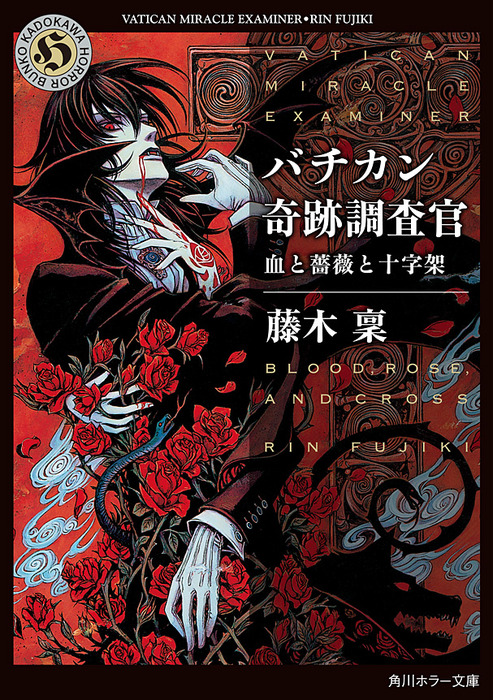 VATICAN MIRACLE EXAMINER•RIN FUJIKI

KADOKAWA HORROR BUNKO

H

VATICAN MIRACLE EXAMINER

バチカン奇跡調査官

血と薔薇と十字架

藤木 稟

BLOOD, ROSE, AND CROSS

RIN FUJIKI

角川ホラー文庫